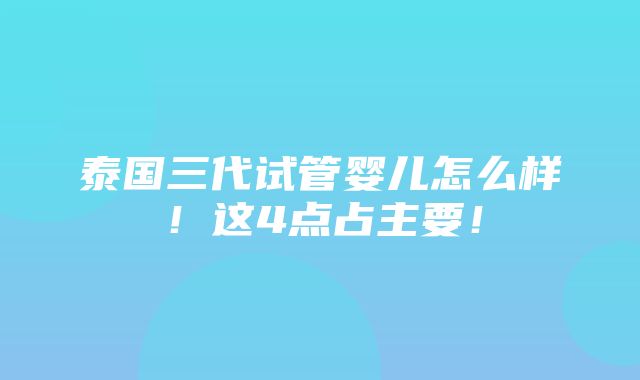 泰国三代试管婴儿怎么样！这4点占主要！